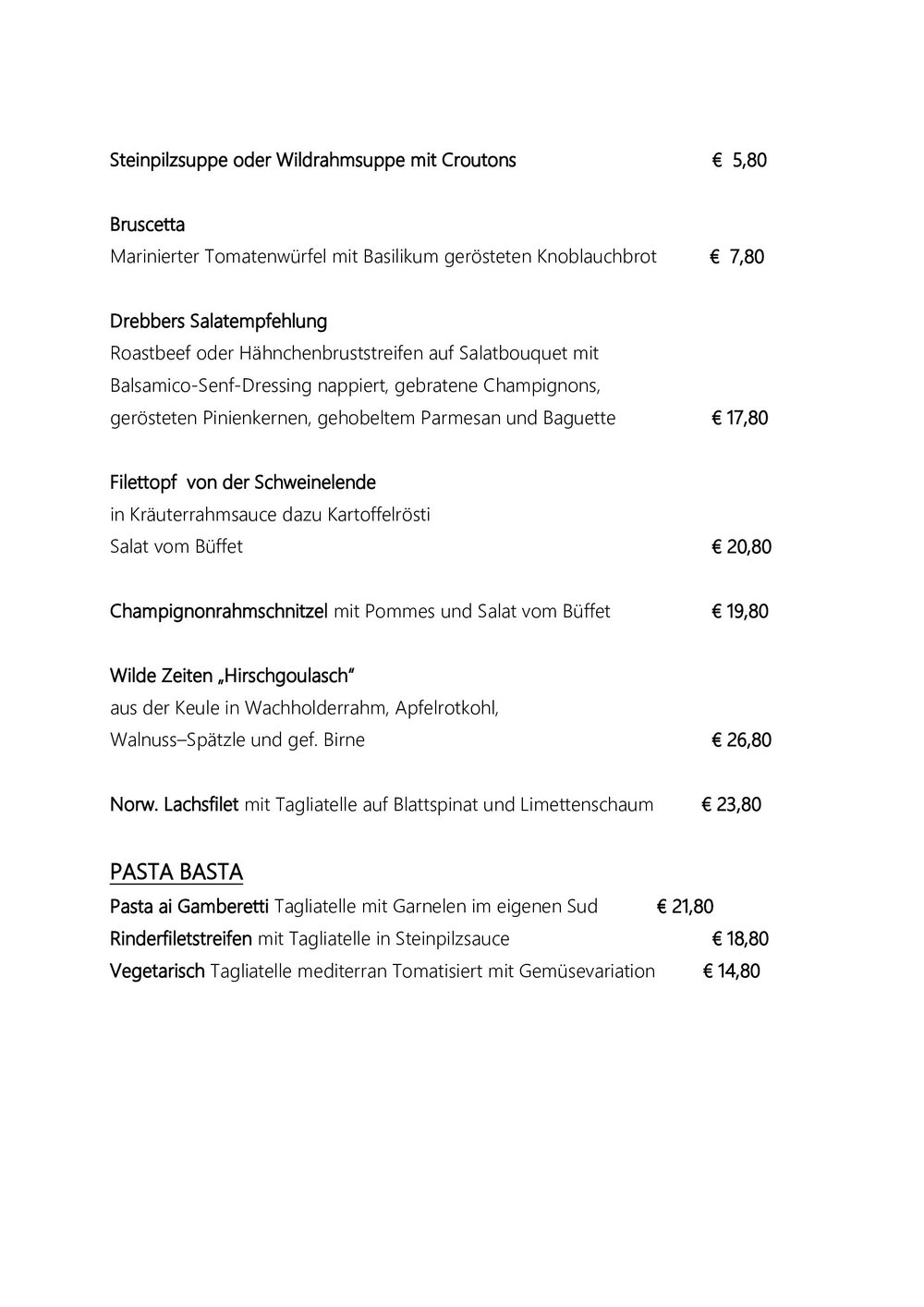 Steinpilzsuppe oder Wildrahmsuppe mit Croutons € 5,80

Bruscetta
Marinierter Tomatenwürfel mit Basilikum gerösteten Knoblauchbrot € 7,80

Drebbers Salatempfehlung
Roastbeef oder Hähnchenbruststreifen auf Salatbouquet mit Balsamico-Senf-Dressing nappiert, gebratene Champignons, gerösteten Pinienkernen, gehobeltem Parmesan und Baguette € 17,80

Filettopf von der Schweinelende
in Kräuterrahmsauce dazu Kartoffelrösti
Salat vom Büffet € 20,80

Champignonrahmschnitzel mit Pommes und Salat vom Büffet € 19,80

Wilde Zeiten „Hirschgoulasch"
aus der Keule in Wachholderrahm, Apfelrotkohl,
Walnuss–Spätzle und gef. Birne € 26,80

Norw. Lachsfilet mit Tagliatelle auf Blattspinat und Limettenschaum € 23,80

PASTA BASTA
Pasta ai Gamberetti Tagliatelle mit Garnelen im eigenen Sud € 21,80
Rinderfiletstreifen mit Tagliatelle in Steinpilzsauce € 18,80
Vegetarisch Tagliatelle mediterran Tomatisiert mit Gemüsevariation € 14,80